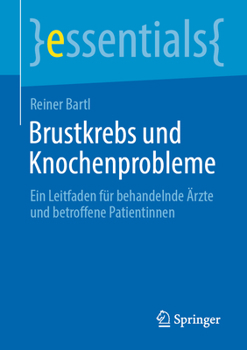 }essentials{

Reiner Bartl

Brustkrebs und Knochenprobleme

Ein Leitfaden für behandelnde Ärzte und betroffene Patientinnen

Springer